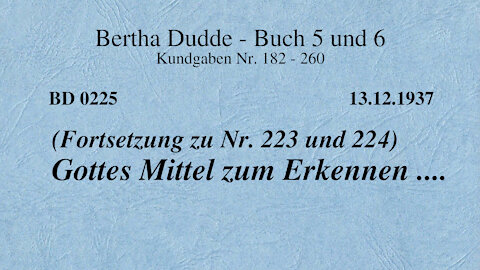 Bertha Dudde - Buch 5 und 6
Kundgaben Nr. 182 - 260

BD 0225

13.12.1937

(Fortsetzung zu Nr. 223 und 224)
Gottes Mittel zum Erkennen ....